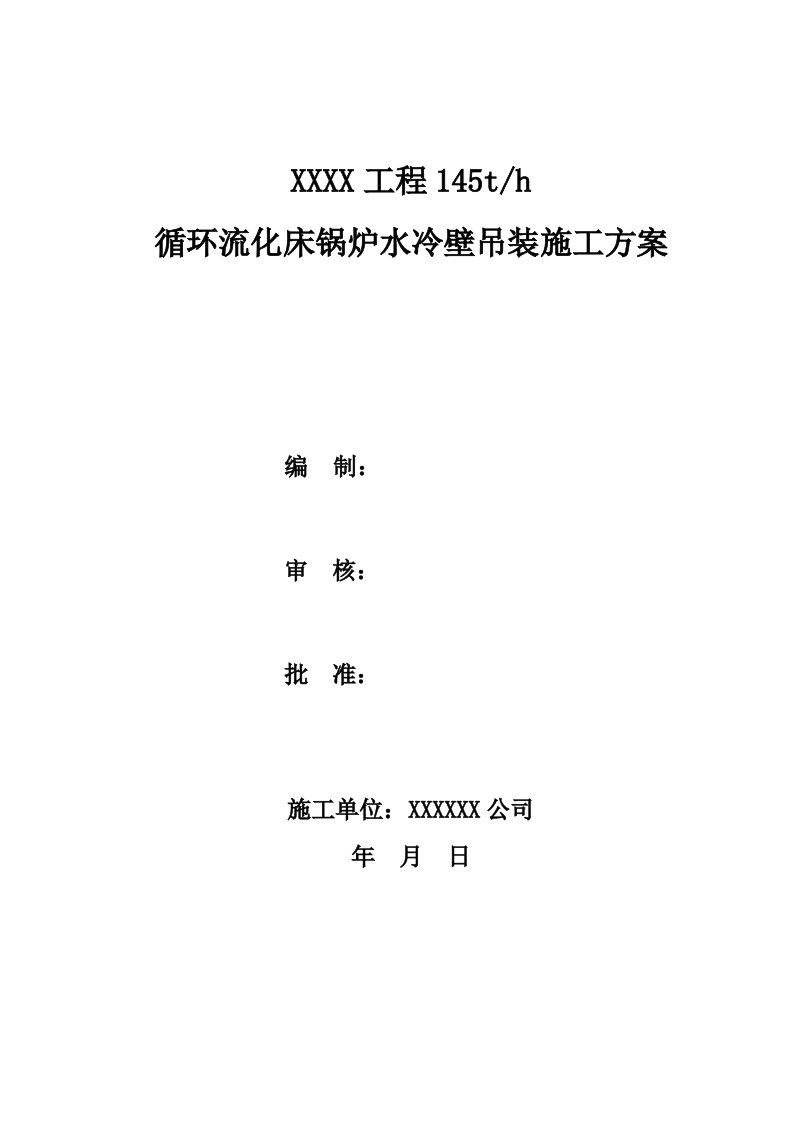 XXXX 工程 145t/h
循环流化床锅炉水冷壁吊装施工方案

编　制：

审　核：

批　准：

施工单位：XXXXXX 公司
年　月　日